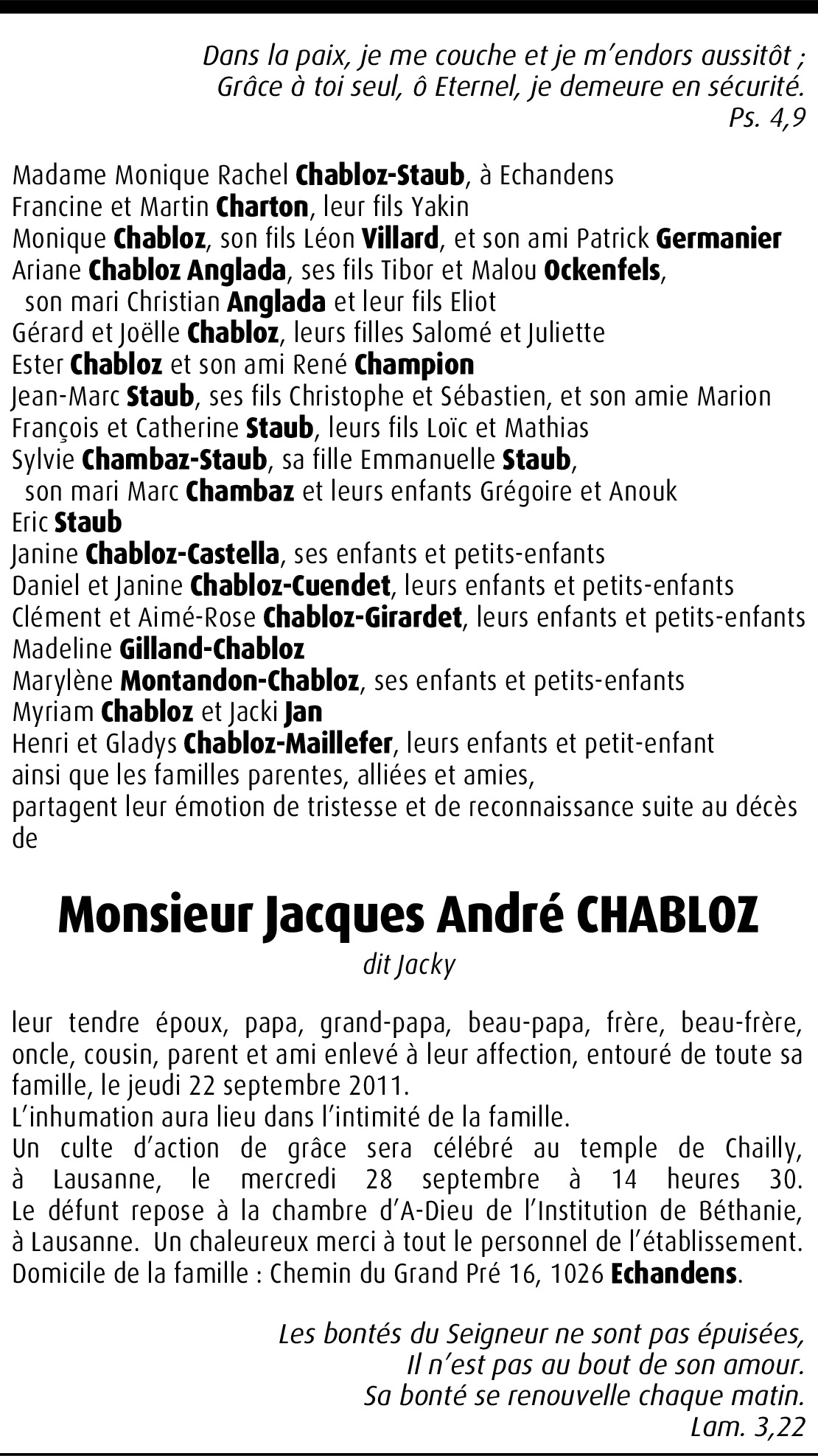 Dans la paix, je me couche et je m'endors aussitôt ;
Grâce à toi seul, ô Eternel, je demeure en sécurité.
Ps. 4,9

Madame Monique Rachel Chabloz-Staub, à Echandens
Francine et Martin Charton, leur fils Yakin
Monique Chabloz, son fils Léon Villard, et son ami Patrick Germanier
Ariane Chabloz Anglada, ses fils Tibor et Malou Ockenfels, son mari Christian Anglada et leur fils Eliot
Gérard et Joëlle Chabloz, leurs filles Salomé et Juliette
Ester Chabloz et son ami René Champion
Jean-Marc Staub, ses fils Christophe et Sébastien, et son amie Marion
François et Catherine Staub, leurs fils Loïc et Mathias
Sylvie Chambaz-Staub, sa fille Emmanuelle Staub, son mari Marc Chambaz et leurs enfants Grégoire et Anouk
Eric Staub
Janine Chabloz-Castella, ses enfants et petits-enfants
Daniel et Janine Chabloz-Cuendet, leurs enfants et petits-enfants
Clément et Aimé-Rose Chabloz-Girardet, leurs enfants et petits-enfants
Madeline Gilland-Chabloz
Marylène Montandon-Chabloz, ses enfants et petits-enfants
Myriam Chabloz et Jacki Jan
Henri et Gladys Chabloz-Maillefer, leurs enfants et petit-enfant
ainsi que les familles parentes, alliées et amies,
partagent leur émotion de tristesse et de reconnaissance suite au décès de

Monsieur Jacques André CHABLOZ
dit Jacky

leur tendre époux, papa, grand-papa, beau-papa, frère, beau-frère, oncle, cousin, parent et ami enlevé à leur affection, entouré de toute sa famille, le jeudi 22 septembre 2011.
L'inhumation aura lieu dans l'intimité de la famille.
Un culte d'action de grâce sera célébré au temple de Chailly, à Lausanne, le mercredi 28 septembre à 14 heures 30.
Le défunt repose à la chambre d'A-Dieu de l'Institution de Béthanie, à Lausanne. Un chaleureux merci à tout le personnel de l'établissement.
Domicile de la famille : Chemin du Grand Pré 16, 1026 Echandens.

Les bontés du Seigneur ne sont pas épuisées,
Il n'est pas au bout de son amour.
Sa bonté se renouvelle chaque matin.
Lam. 3,22